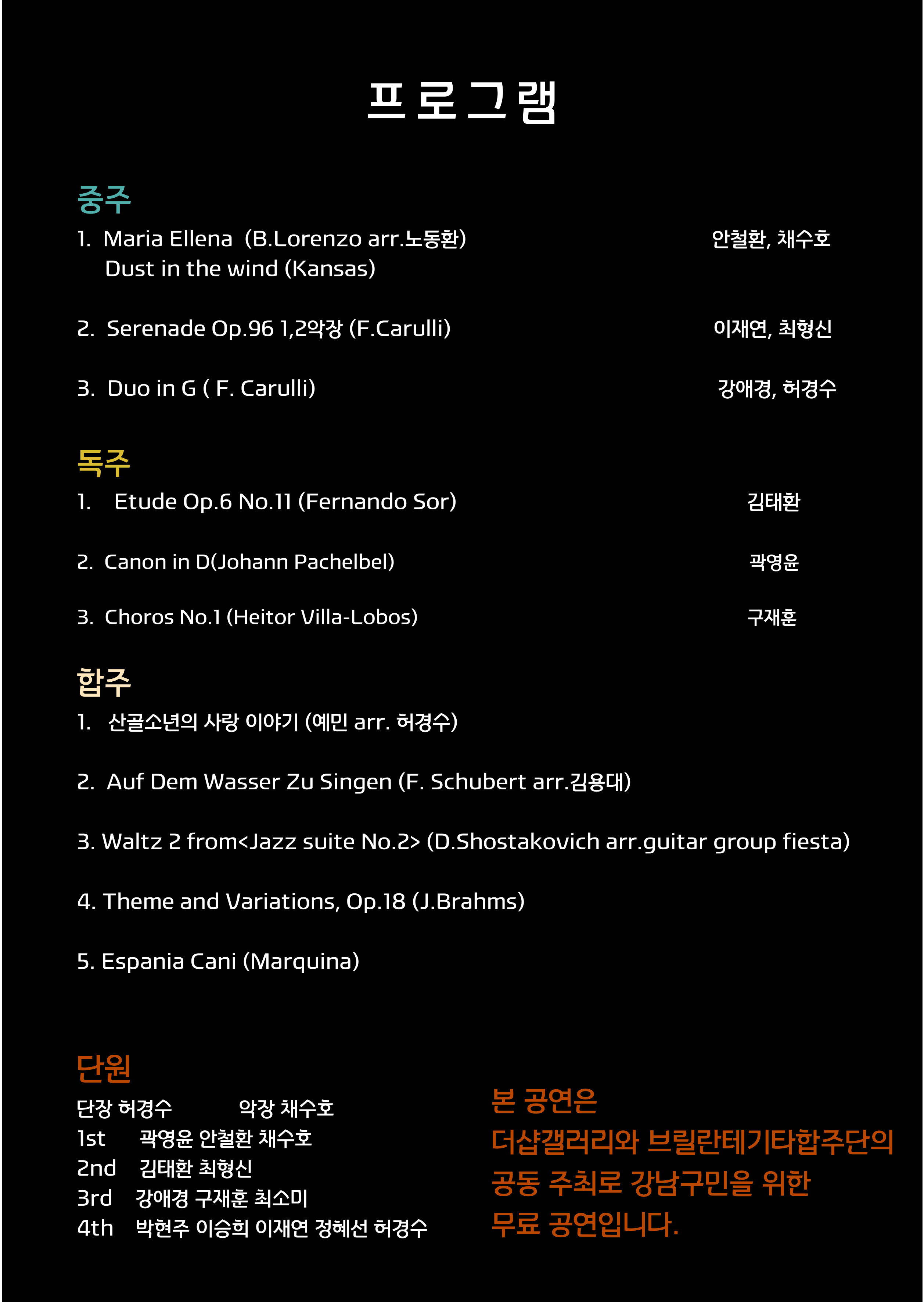 프로그램

중주

1. Maria Ellena (B.Lorenzo arr.노동환) 안철환, 채수호
Dust in the wind (Kansas)

2. Serenade Op.96 1,2악장 (F.Carulli) 이재연, 최형신

3. Duo in G ( F. Carulli) 강애경, 허경수

독주

1. Etude Op.6 No.11 (Fernando Sor) 김태환

2. Canon in D(Johann Pachelbel) 곽영윤

3. Choros No.1 (Heitor Villa-Lobos) 구재훈

합주

1. 산골소년의 사랑 이야기 (예민 arr. 허경수)

2. Auf Dem Wasser Zu Singen (F. Schubert arr.김용대)

3. Waltz 2 from<Jazz suite No.2> (D.Shostakovich arr.guitar group fiesta)

4. Theme and Variations, Op.18 (J.Brahms)

5. Espania Cani (Marquina)

단원

단장 허경수 악장 채수호
1st 곽영윤 안철환 채수호
2nd 김태환 최형신
3rd 강애경 구재훈 최소미
4th 박현주 이승희 이재연 정혜선 허경수

본 공연은
더샵갤러리와 브릴란테기타합주단의
공동 주최로 강남구민을 위한
무료 공연입니다.